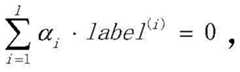 $\sum_{i=1}^{l} \alpha_i \cdot label^{(i)} = 0$ ,